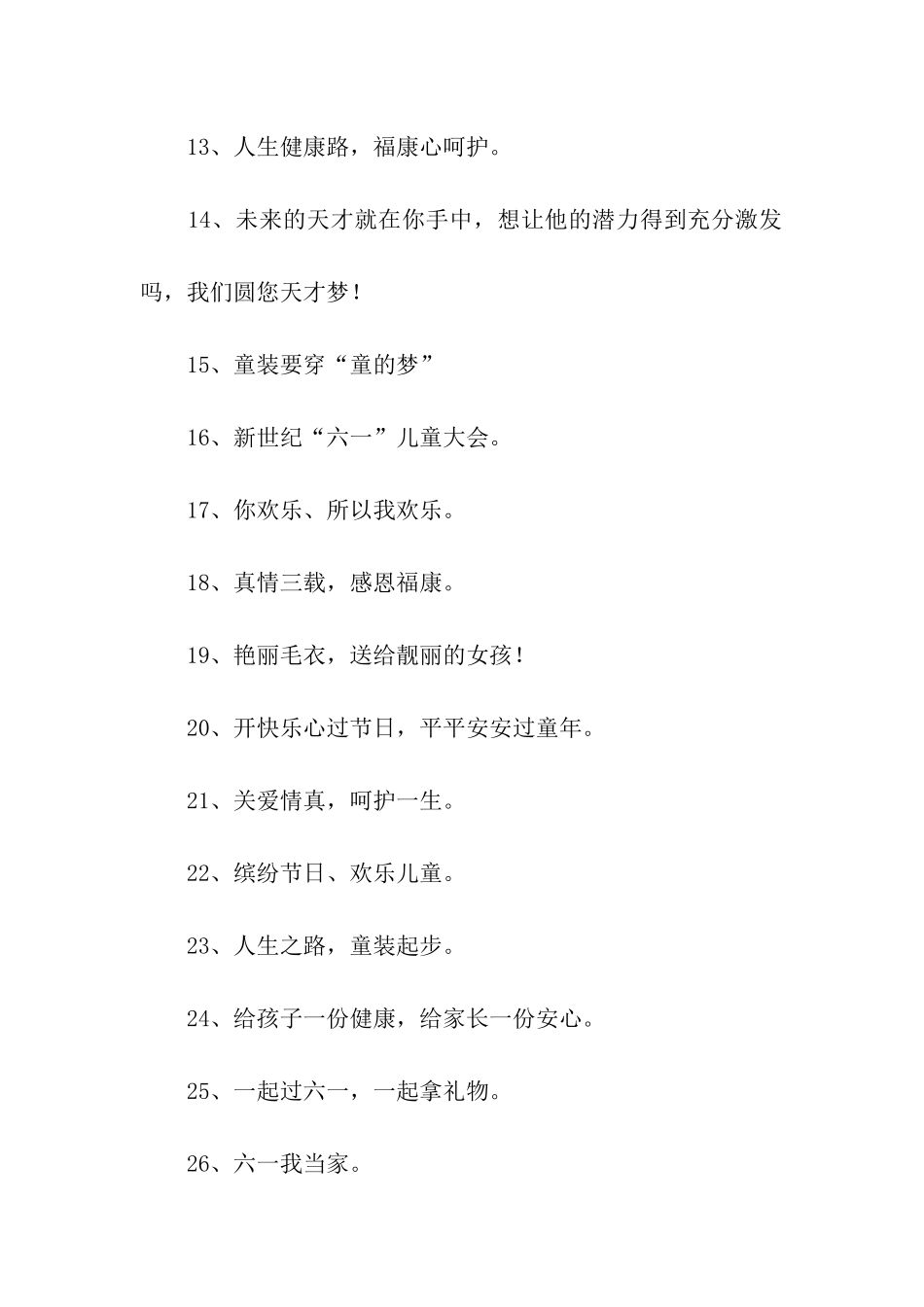 13、人生健康路，福康心呵护。

14、未来的天才就在你手中，想让他的潜力得到充分激发吗，我们圆您天才梦！

15、童装要穿“童的梦”

16、新世纪“六一”儿童大会。

17、你欢乐、所以我欢乐。

18、真情三载，感恩福康。

19、艳丽毛衣，送给靓丽的女孩！

20、开快乐心过节日，平平安安过童年。

21、关爱情真，呵护一生。

22、缤纷节日、欢乐儿童。

23、人生之路，童装起步。

24、给孩子一份健康，给家长一份安心。

25、一起过六一，一起拿礼物。

26、六一我当家。